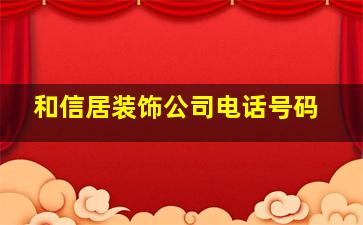 和信居装饰公司电话号码